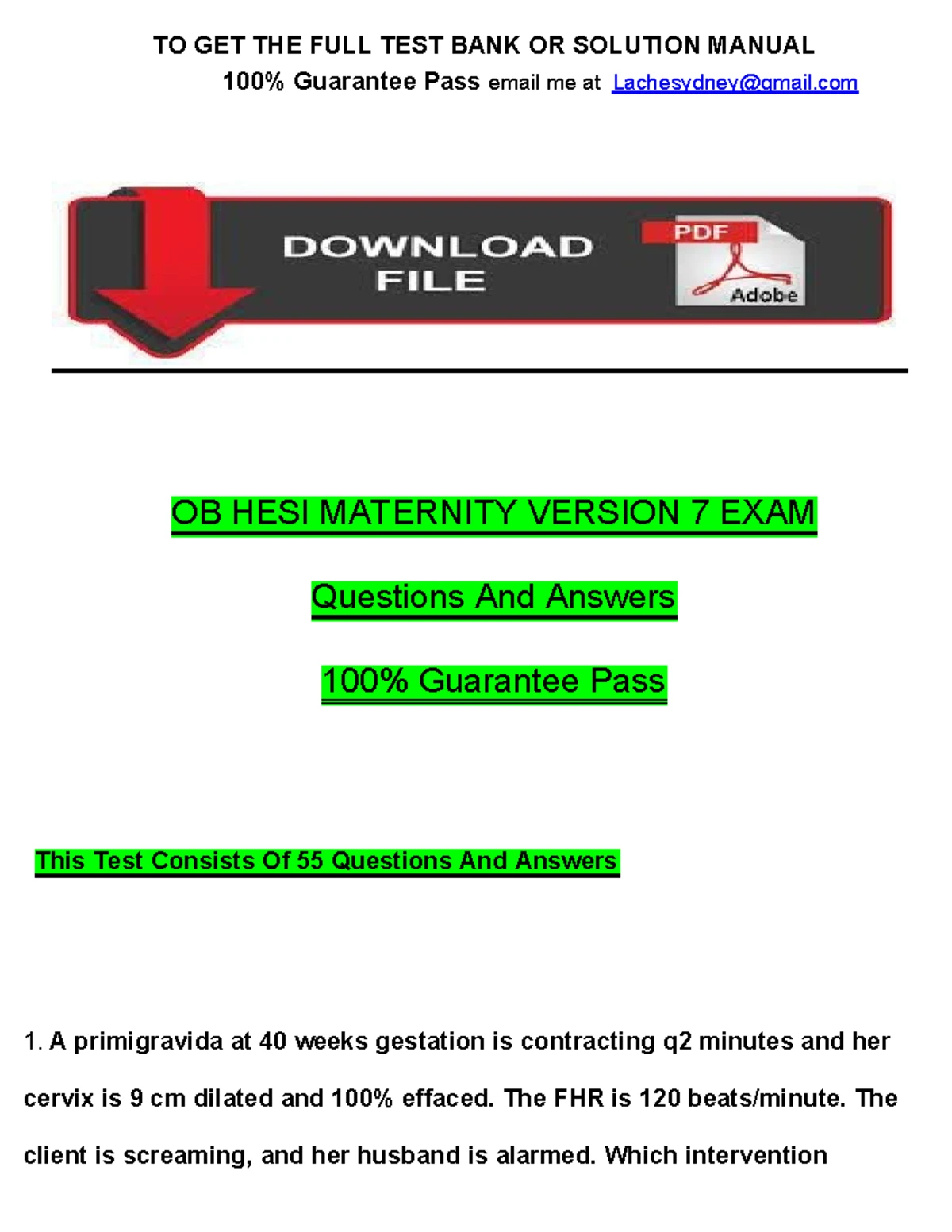 TO GET THE FULL TEST BANK OR SOLUTION MANUAL

100% Guarantee Pass email me at Lachesydney@gmail.com

DOWNLOAD FILE

PDF

Adobe

OB HESI MATERNITY VERSION 7 EXAM

Questions And Answers

100% Guarantee Pass

This Test Consists Of 55 Questions And Answers

1. A primigravida at 40 weeks gestation is contracting q2 minutes and her cervix is 9 cm dilated and 100% effaced. The FHR is 120 beats/minute. The client is screaming, and her husband is alarmed. Which intervention